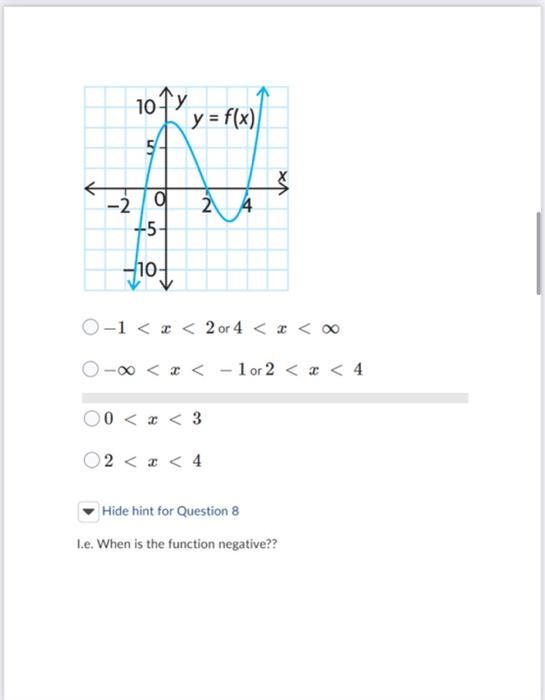 10
y
$y = f(x)$
5
x
−2
0
2
4
−5
−10

$-1 < x < 2$ or $4 < x < \infty$

$-\infty < x < -1$ or $2 < x < 4$

$0 < x < 3$

$2 < x < 4$

Hide hint for Question 8

I.e. When is the function negative??